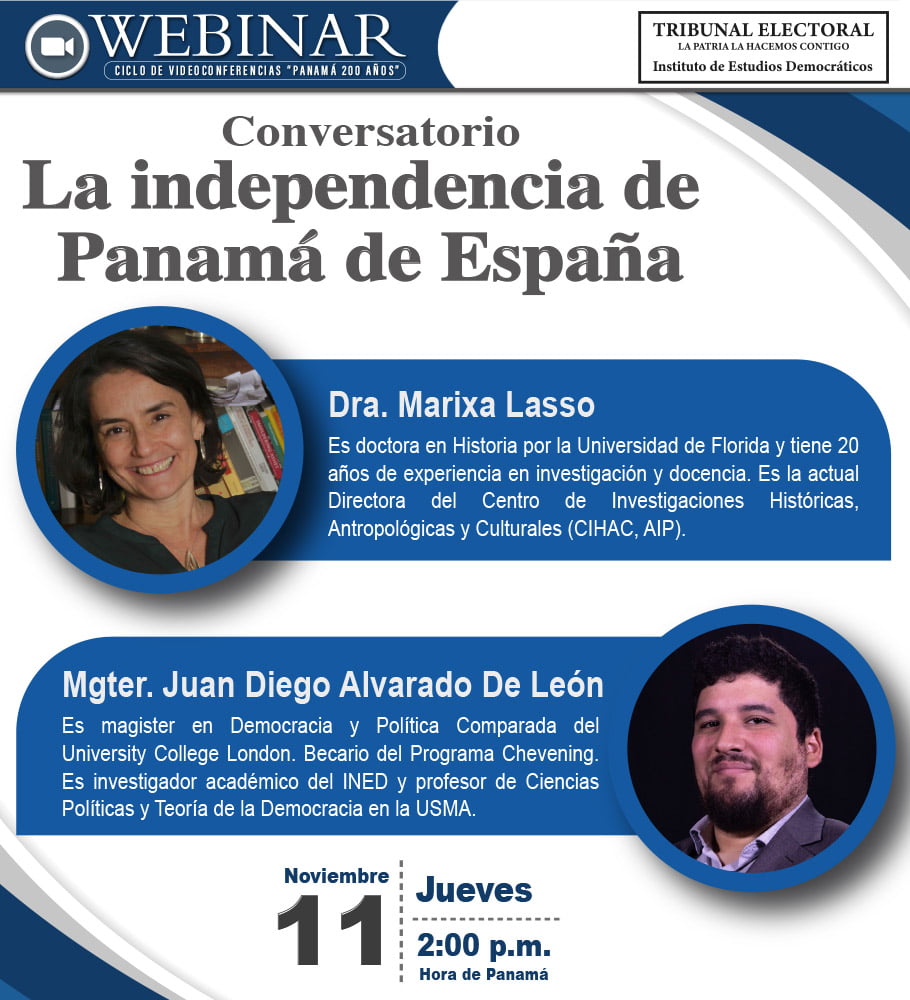 WEBINAR
CICLO DE VIDEOCONFERENCIAS "PANAMÁ 200 AÑOS"

TRIBUNAL ELECTORAL
LA PATRIA LA HACEMOS CONTIGO
Instituto de Estudios Democráticos

Conversatorio
La independencia de Panamá de España

Dra. Marixa Lasso
Es doctora en Historia por la Universidad de Florida y tiene 20 años de experiencia en investigación y docencia. Es la actual Directora del Centro de Investigaciones Históricas, Antropológicas y Culturales (CIHAC, AIP).

Mgter. Juan Diego Alvarado De León
Es magister en Democracia y Política Comparada del University College London. Becario del Programa Chevening. Es investigador académico del INED y profesor de Ciencias Políticas y Teoría de la Democracia en la USMA.

Noviembre
11
Jueves
2:00 p.m.
Hora de Panamá